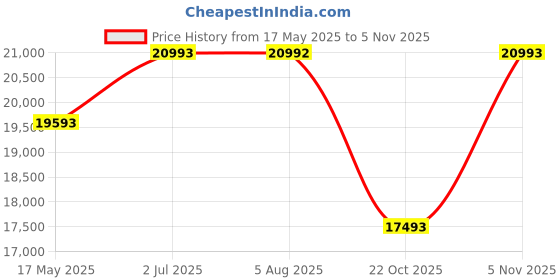 CheapestInIndia.com

Price History from 17 May 2025 to 5 Nov 2025

21,000
20,500
20,000
19,500
19,000
18,500
18,000
17,500
17,000

19593
20993
20992
17493
20993

17 May 2025
2 Jul 2025
5 Aug 2025
22 Oct 2025
5 Nov 2025